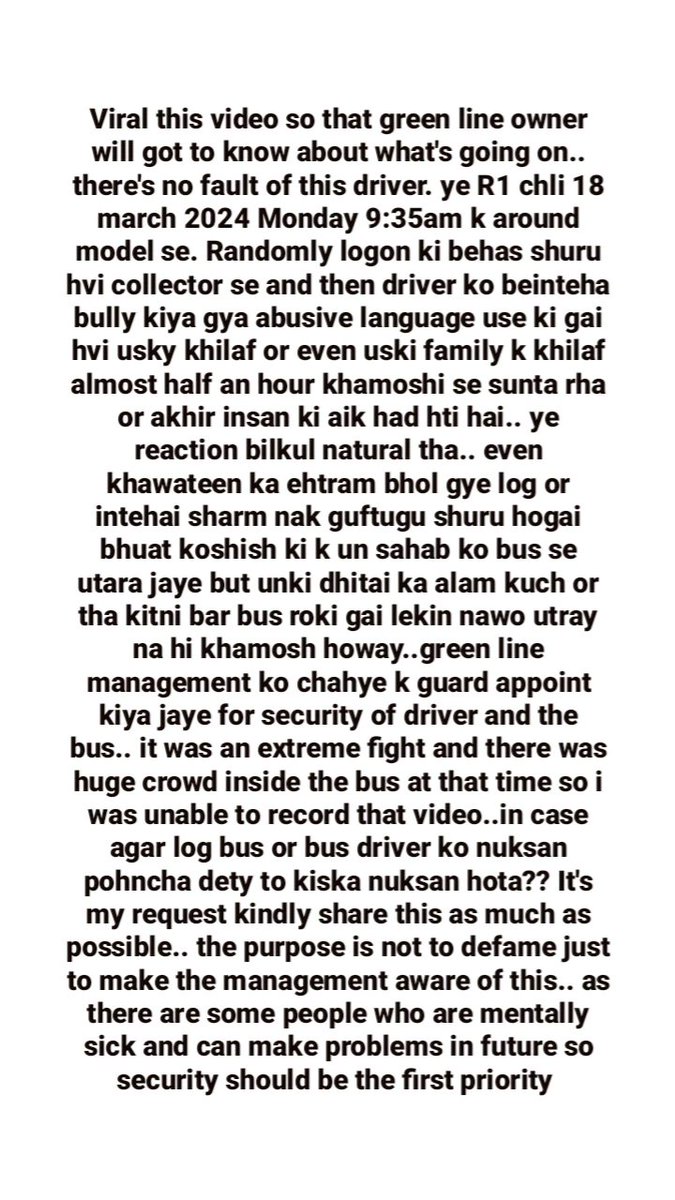 Viral this video so that green line owner will got to know about what's going on.. there's no fault of this driver. ye R1 chli 18 march 2024 Monday 9:35am k around model se. Randomly logon ki behas shuru hvi collector se and then driver ko beinteha bully kiya gya abusive language use ki gai hvi usky khilaf or even uski family k khilaf almost half an hour khamoshi se sunta rha or akhir insan ki aik had hti hai.. ye reaction bilkul natural tha.. even khawateen ka ehtram bhol gye log or intehai sharm nak guftugu shuru hogai bhuat koshish ki k un sahab ko bus se utara jaye but unki dhitai ka alam kuch or tha kitni bar bus roki gai lekin nawo utray na hi khamosh howay..green line management ko chahye k guard appoint kiya jaye for security of driver and the bus.. it was an extreme fight and there was huge crowd inside the bus at that time so i was unable to record that video..in case agar log bus or bus driver ko nuksan pohncha dety to kiska nuksan hota?? It's my request kindly share this as much as possible.. the purpose is not to defame just to make the management aware of this.. as there are some people who are mentally sick and can make problems in future so security should be the first priority